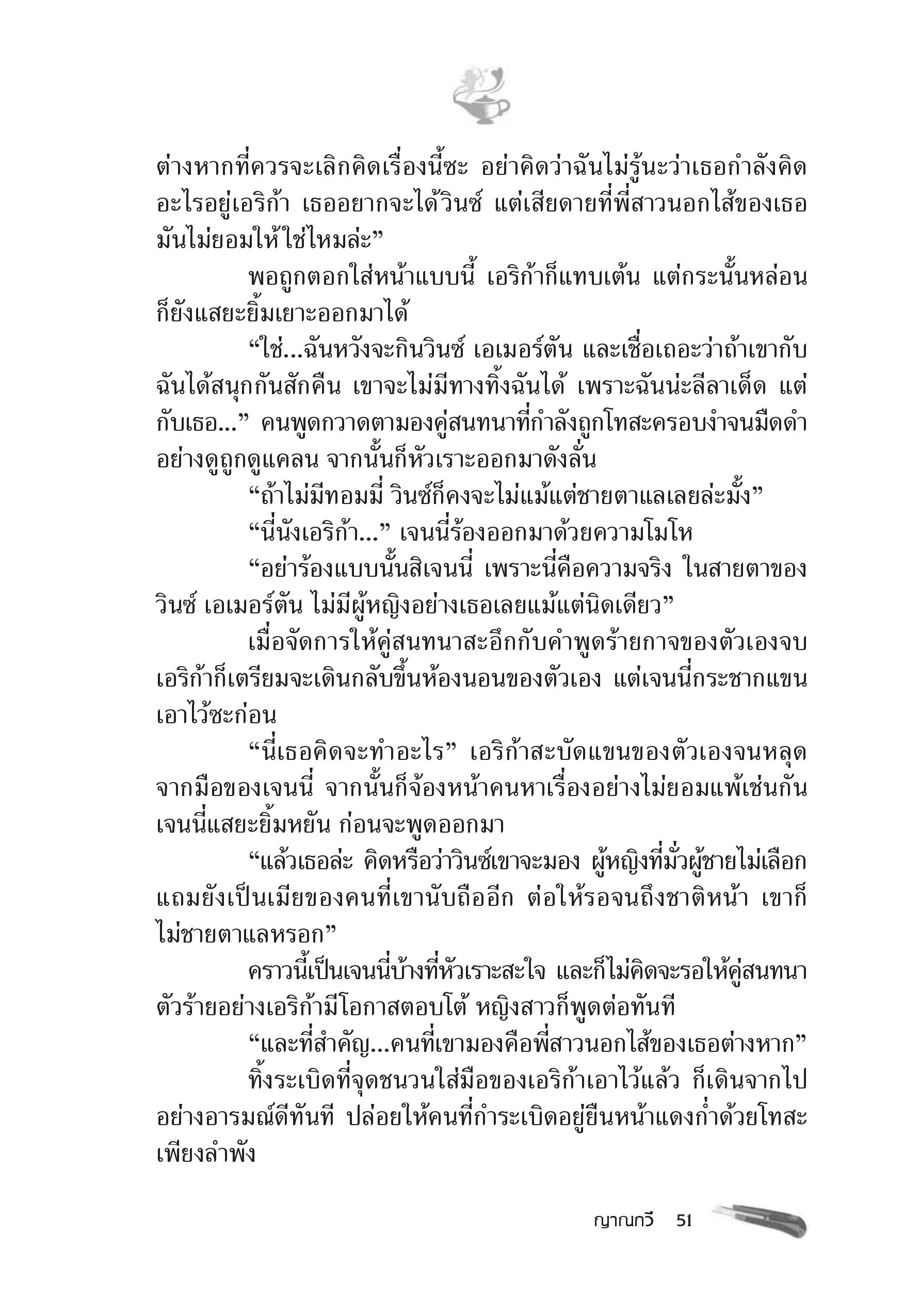 ต่างหากที่ควรจะเลิกคิดเรื่องนี้ซะ อย่าคิดว่าฉันไม่รู้นะว่าเธอกำลังคิดอะไรอยู่เอริก้า เธออยากจะได้วินซ์ แต่เสียดายที่พี่สาวนอกไส้ของเธอมันไม่ยอมให้ใช่ไหมล่ะ”

พอถูกตอกใส่หน้าแบบนี้ เอริก้าก็แทบเต้น แต่กระนั้นหล่อนก็ยังแสยะยิ้มเยาะออกมาได้

“ใช่...ฉันหวังจะกินวินซ์ เอเมอร์ตัน และเชื่อเถอะว่าถ้าเขากับฉันได้สนุกกันสักคืน เขาจะไม่มีทางทิ้งฉันได้ เพราะฉันน่ะลีลาเด็ด แต่กับเธอ...” คนพูดกวาดตามองคู่สนทนาที่กำลังถูกโทสะครอบงำจนมืดดำอย่างดูถูกดูแคลน จากนั้นก็หัวเราะออกมาดังลั่น

“ถ้าไม่มีทอมมี่ วินซ์ก็คงจะไม่แม้แต่ชายตาแลเลยล่ะมั้ง”

“นี่นังเอริก้า...” เจนนี่ร้องออกมาด้วยความโมโห

“อย่าร้องแบบนั้นสิเจนนี่ เพราะนี่คือความจริง ในสายตาของวินซ์ เอเมอร์ตัน ไม่มีผู้หญิงอย่างเธอเลยแม้แต่นิดเดียว”

เมื่อจัดการให้คู่สนทนาสะอึกกับคำพูดร้ายกาจของตัวเองจบ เอริก้าก็เตรียมจะเดินกลับขึ้นห้องนอนของตัวเอง แต่เจนนี่กระชากแขนเอาไว้ซะก่อน

“นี่เธอคิดจะทำอะไร” เอริก้าสะบัดแขนของตัวเองจนหลุดจากมือของเจนนี่ จากนั้นก็จ้องหน้าคนหาเรื่องอย่างไม่ยอมแพ้เช่นกัน เจนนี่แสยะยิ้มหยัน ก่อนจะพูดออกมา

“แล้วเธอล่ะ คิดหรือว่าวินซ์เขาจะมอง ผู้หญิงที่มั่วผู้ชายไม่เลือก แถมยังเป็นเมียของคนที่เขานับถืออีก ต่อให้รอจนถึงชาติหน้า เขาก็ไม่ชายตาแลหรอก”

คราวนี้เป็นเจนนี่บ้างที่หัวเราะสะใจ และก็ไม่คิดจะรอให้คู่สนทนาตัวร้ายอย่างเอริก้ามีโอกาสตอบโต้ หญิงสาวก็พูดต่อทันที

“และที่สำคัญ...คนที่เขามองคือพี่สาวนอกไส้ของเธอต่างหาก”

ทิ้งระเบิดที่จุดชนวนใส่มือของเอริก้าเอาไว้แล้ว ก็เดินจากไปอย่างอารมณ์ดีทันที ปล่อยให้คนที่กำระเบิดอยู่ยืนหน้าแดงก่ำด้วยโทสะเพียงลำพัง

ญาณกวี 51